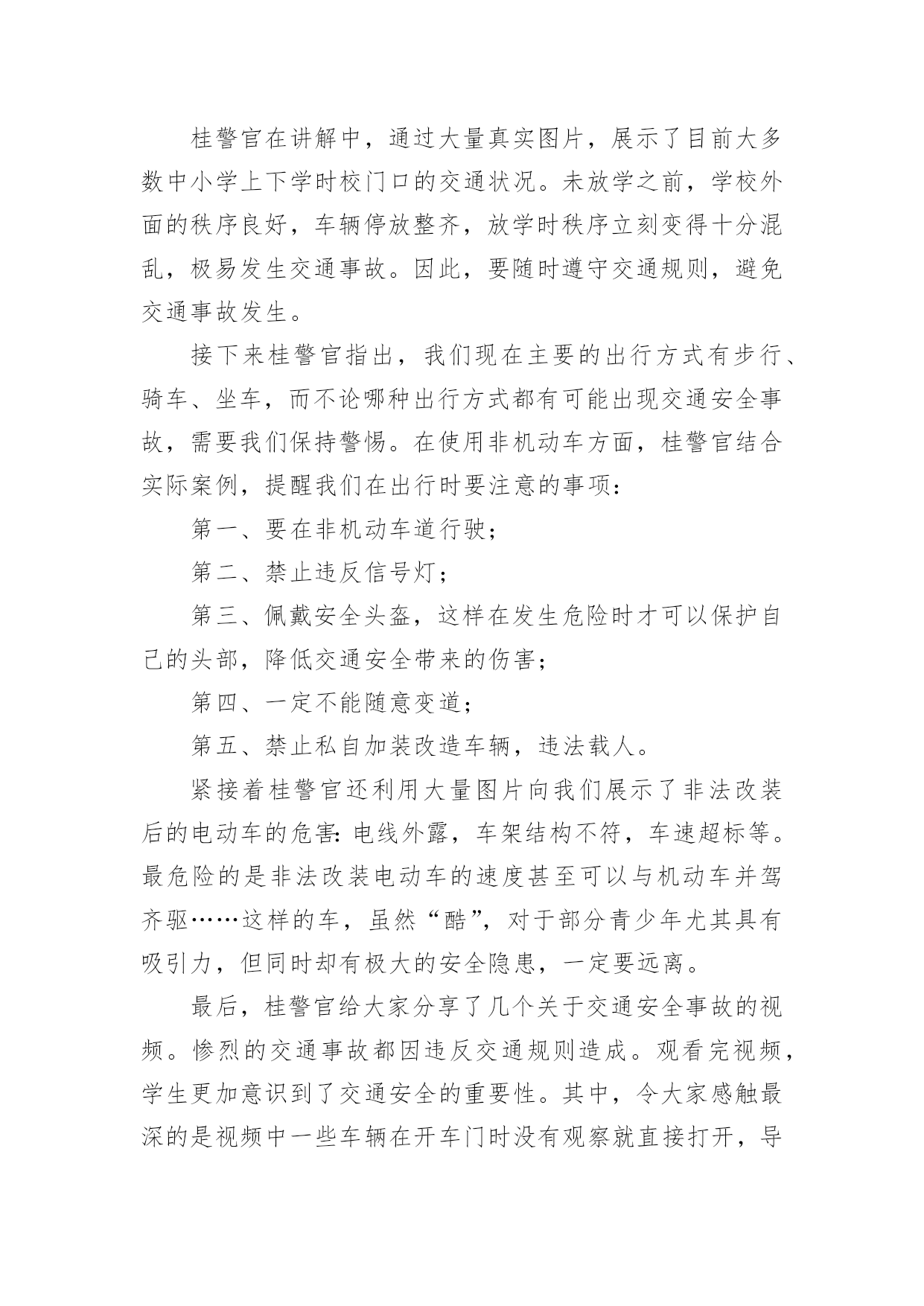 桂警官在讲解中，通过大量真实图片，展示了目前大多数中小学上下学时校门口的交通状况。未放学之前，学校外面的秩序良好，车辆停放整齐，放学时秩序立刻变得十分混乱，极易发生交通事故。因此，要随时遵守交通规则，避免交通事故发生。

接下来桂警官指出，我们现在主要的出行方式有步行、骑车、坐车，而不论哪种出行方式都有可能出现交通安全事故，需要我们保持警惕。在使用非机动车方面，桂警官结合实际案例，提醒我们在出行时要注意的事项：

第一、要在非机动车道行驶；

第二、禁止违反信号灯；

第三、佩戴安全头盔，这样在发生危险时才可以保护自己的头部，降低交通安全带来的伤害；

第四、一定不能随意变道；

第五、禁止私自加装改造车辆，违法载人。

紧接着桂警官还利用大量图片向我们展示了非法改装后的电动车的危害：电线外露，车架结构不符，车速超标等。最危险的是非法改装电动车的速度甚至可以与机动车并驾齐驱……这样的车，虽然“酷”，对于部分青少年尤其具有吸引力，但同时却有极大的安全隐患，一定要远离。

最后，桂警官给大家分享了几个关于交通安全事故的视频。惨烈的交通事故都因违反交通规则造成。观看完视频，学生更加意识到了交通安全的重要性。其中，令大家感触最深的是视频中一些车辆在开车门时没有观察就直接打开，导